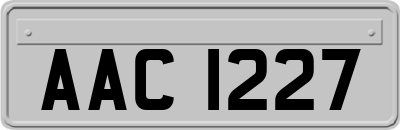 AAC 1227